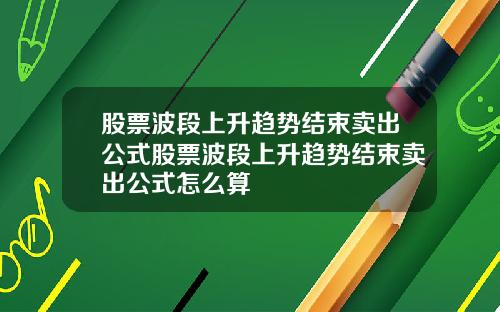 股票波段上升趋势结束卖出公式股票波段上升趋势结束卖出公式怎么算